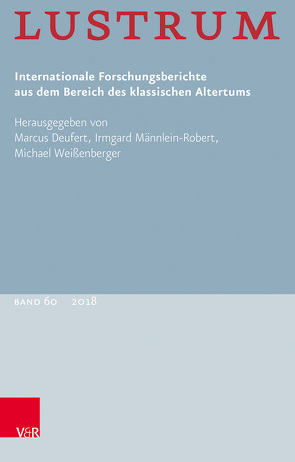 LUSTRUM

Internationale Forschungsberichte aus dem Bereich des klassischen Altertums

Herausgegeben von
Marcus Deufert, Irmgard Männlein-Robert,
Michael Weißenberger

BAND 60 2018

V&R